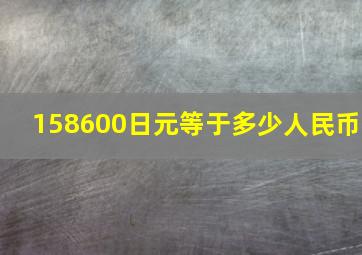 158600日元等于多少人民币